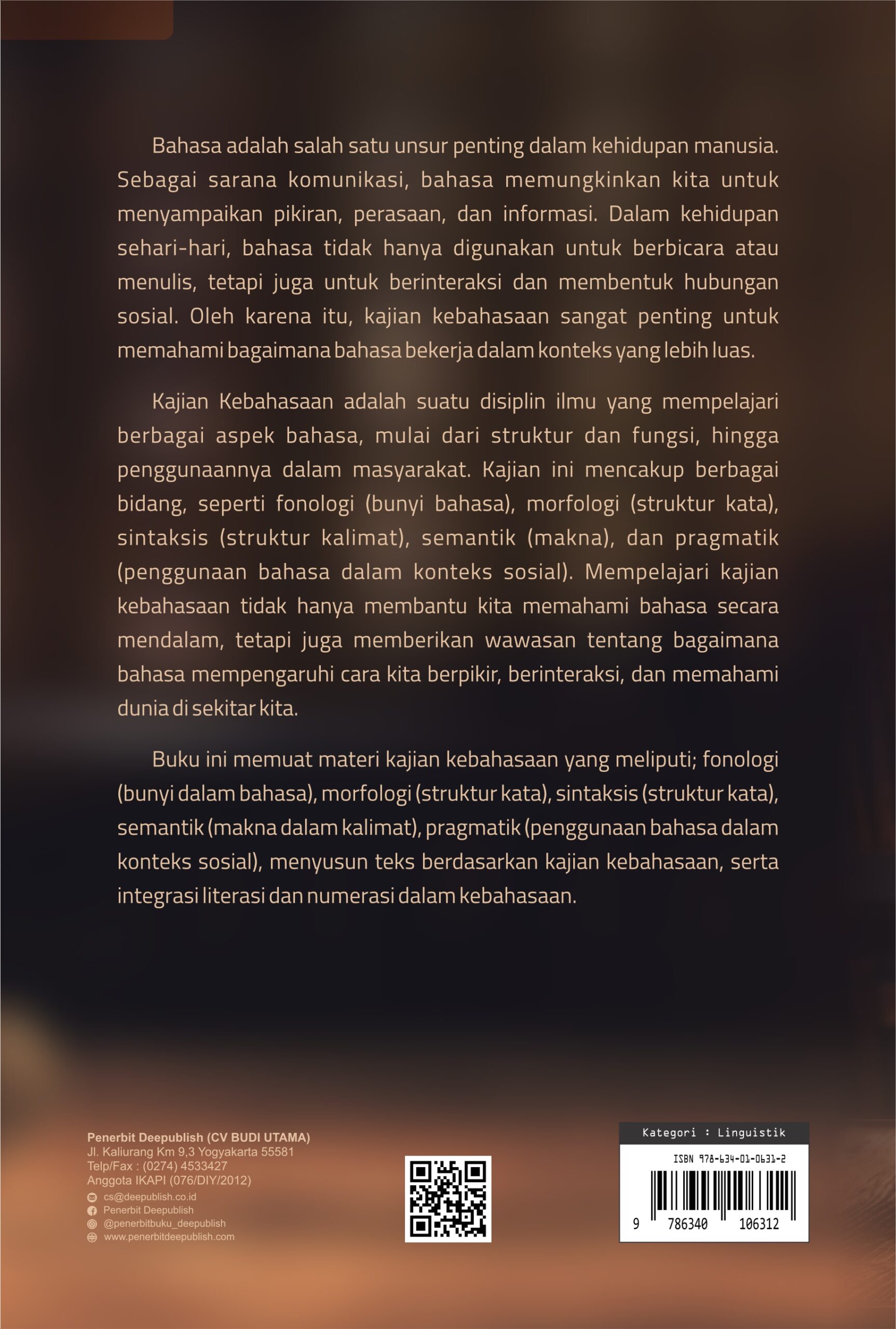 Bahasa adalah salah satu unsur penting dalam kehidupan manusia. Sebagai sarana komunikasi, bahasa memungkinkan kita untuk menyampaikan pikiran, perasaan, dan informasi. Dalam kehidupan sehari-hari, bahasa tidak hanya digunakan untuk berbicara atau menulis, tetapi juga untuk berinteraksi dan membentuk hubungan sosial. Oleh karena itu, kajian kebahasaan sangat penting untuk memahami bagaimana bahasa bekerja dalam konteks yang lebih luas.

Kajian Kebahasaan adalah suatu disiplin ilmu yang mempelajari berbagai aspek bahasa, mulai dari struktur dan fungsi, hingga penggunaannya dalam masyarakat. Kajian ini mencakup berbagai bidang, seperti fonologi (bunyi bahasa), morfologi (struktur kata), sintaksis (struktur kalimat), semantik (makna), dan pragmatik (penggunaan bahasa dalam konteks sosial). Mempelajari kajian kebahasaan tidak hanya membantu kita memahami bahasa secara mendalam, tetapi juga memberikan wawasan tentang bagaimana bahasa mempengaruhi cara kita berpikir, berinteraksi, dan memahami dunia di sekitar kita.

Buku ini memuat materi kajian kebahasaan yang meliputi; fonologi (bunyi dalam bahasa), morfologi (struktur kata), sintaksis (struktur kata), semantik (makna dalam kalimat), pragmatik (penggunaan bahasa dalam konteks sosial), menyusun teks berdasarkan kajian kebahasaan, serta integrasi literasi dan numerasi dalam kebahasaan.

Penerbit Deepublish (CV BUDI UTAMA)
Jl. Kaliurang Km 9,3 Yogyakarta 55581
Telp/Fax : (0274) 4533427
Anggota IKAPI (076/DIY/2012)
cs@deepublish.co.id
Penerbit Deepublish
@penerbitbuku_deepublish
www.penerbitdeepublish.com

Kategori : Linguistik
ISBN 978-634-01-0631-2
9 786340 106312